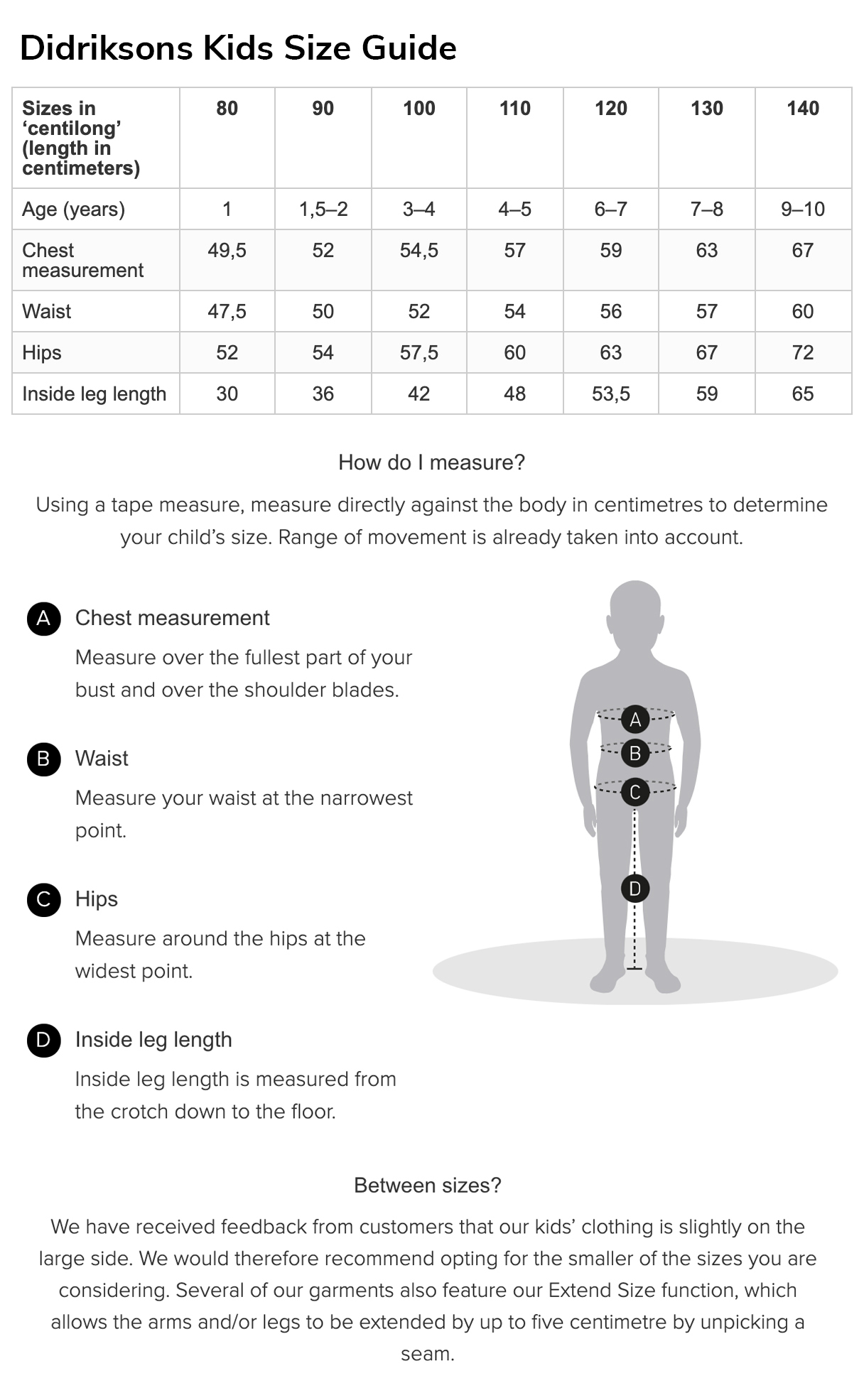 Didriksons Kids Size Guide

| Sizes in ‘centilong’ (length in centimeters) | 80 | 90 | 100 | 110 | 120 | 130 | 140 |
|---|---|---|---|---|---|---|---|
| Age (years) | 1 | 1,5–2 | 3–4 | 4–5 | 6–7 | 7–8 | 9–10 |
| Chest measurement | 49,5 | 52 | 54,5 | 57 | 59 | 63 | 67 |
| Waist | 47,5 | 50 | 52 | 54 | 56 | 57 | 60 |
| Hips | 52 | 54 | 57,5 | 60 | 63 | 67 | 72 |
| Inside leg length | 30 | 36 | 42 | 48 | 53,5 | 59 | 65 |

How do I measure?

Using a tape measure, measure directly against the body in centimetres to determine your child’s size. Range of movement is already taken into account.

A Chest measurement

Measure over the fullest part of your bust and over the shoulder blades.

B Waist

Measure your waist at the narrowest point.

C Hips

Measure around the hips at the widest point.

D Inside leg length

Inside leg length is measured from the crotch down to the floor.

A
B
C
D

Between sizes?

We have received feedback from customers that our kids’ clothing is slightly on the large side. We would therefore recommend opting for the smaller of the sizes you are considering. Several of our garments also feature our Extend Size function, which allows the arms and/or legs to be extended by up to five centimetre by unpicking a seam.